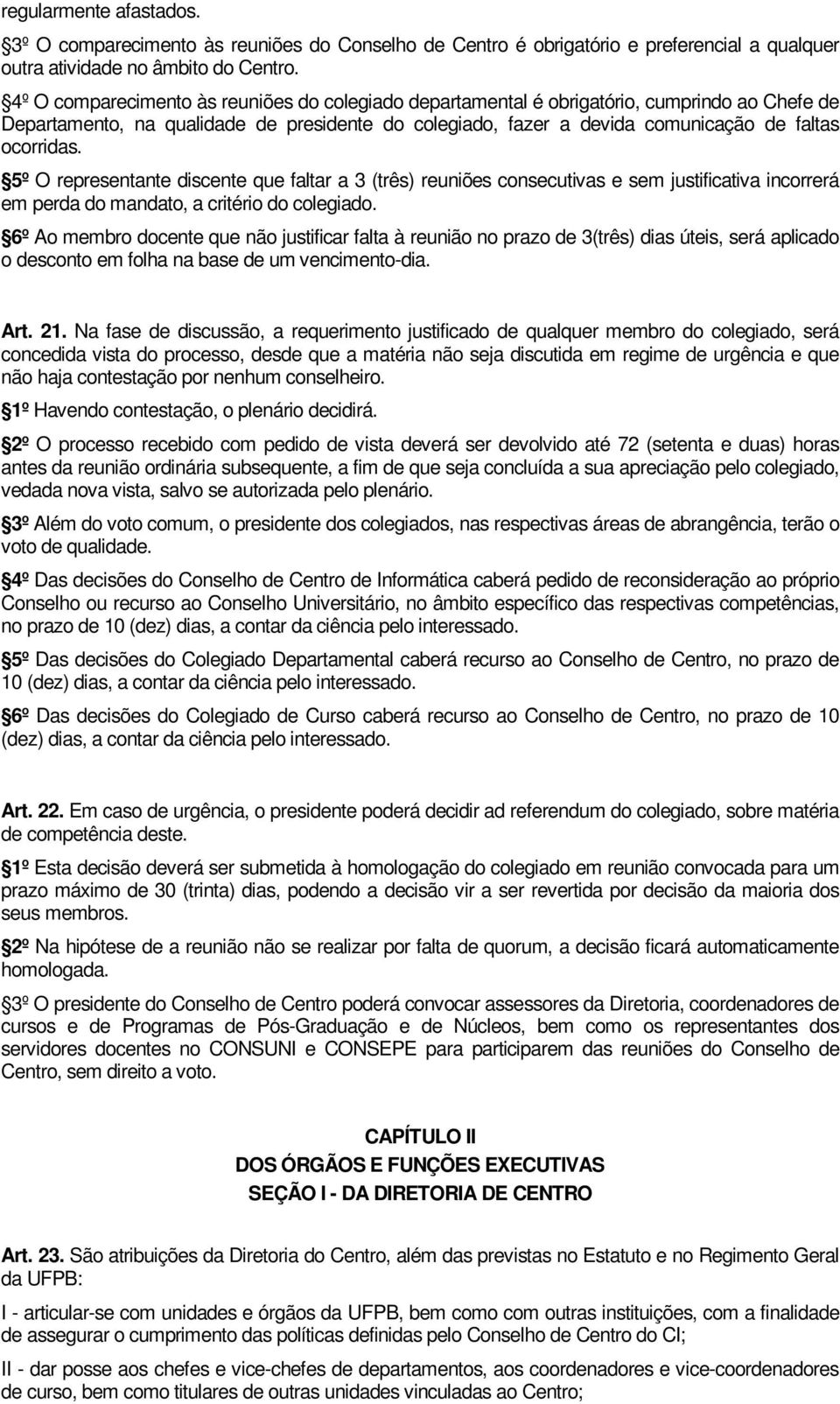 regularmente afastados.

3º O comparecimento às reuniões do Conselho de Centro é obrigatório e preferencial a qualquer outra atividade no âmbito do Centro.

4º O comparecimento às reuniões do colegiado departamental é obrigatório, cumprindo ao Chefe de Departamento, na qualidade de presidente do colegiado, fazer a devida comunicação de faltas ocorridas.

5º O representante discente que faltar a 3 (três) reuniões consecutivas e sem justificativa incorrerá em perda do mandato, a critério do colegiado.

6º Ao membro docente que não justificar falta à reunião no prazo de 3(três) dias úteis, será aplicado o desconto em folha na base de um vencimento-dia.

Art. 21. Na fase de discussão, a requerimento justificado de qualquer membro do colegiado, será concedida vista do processo, desde que a matéria não seja discutida em regime de urgência e que não haja contestação por nenhum conselheiro.

1º Havendo contestação, o plenário decidirá.

2º O processo recebido com pedido de vista deverá ser devolvido até 72 (setenta e duas) horas antes da reunião ordinária subsequente, a fim de que seja concluída a sua apreciação pelo colegiado, vedada nova vista, salvo se autorizada pelo plenário.

3º Além do voto comum, o presidente dos colegiados, nas respectivas áreas de abrangência, terão o voto de qualidade.

4º Das decisões do Conselho de Centro de Informática caberá pedido de reconsideração ao próprio Conselho ou recurso ao Conselho Universitário, no âmbito específico das respectivas competências, no prazo de 10 (dez) dias, a contar da ciência pelo interessado.

5º Das decisões do Colegiado Departamental caberá recurso ao Conselho de Centro, no prazo de 10 (dez) dias, a contar da ciência pelo interessado.

6º Das decisões do Colegiado de Curso caberá recurso ao Conselho de Centro, no prazo de 10 (dez) dias, a contar da ciência pelo interessado.

Art. 22. Em caso de urgência, o presidente poderá decidir ad referendum do colegiado, sobre matéria de competência deste.

1º Esta decisão deverá ser submetida à homologação do colegiado em reunião convocada para um prazo máximo de 30 (trinta) dias, podendo a decisão vir a ser revertida por decisão da maioria dos seus membros.

2º Na hipótese de a reunião não se realizar por falta de quorum, a decisão ficará automaticamente homologada.

3º O presidente do Conselho de Centro poderá convocar assessores da Diretoria, coordenadores de cursos e de Programas de Pós-Graduação e de Núcleos, bem como os representantes dos servidores docentes no CONSUNI e CONSEPE para participarem das reuniões do Conselho de Centro, sem direito a voto.

CAPÍTULO II
DOS ÓRGÃOS E FUNÇÕES EXECUTIVAS
SEÇÃO I - DA DIRETORIA DE CENTRO

Art. 23. São atribuições da Diretoria do Centro, além das previstas no Estatuto e no Regimento Geral da UFPB:

I - articular-se com unidades e órgãos da UFPB, bem como com outras instituições, com a finalidade de assegurar o cumprimento das políticas definidas pelo Conselho de Centro do CI;

II - dar posse aos chefes e vice-chefes de departamentos, aos coordenadores e vice-coordenadores de curso, bem como titulares de outras unidades vinculadas ao Centro;